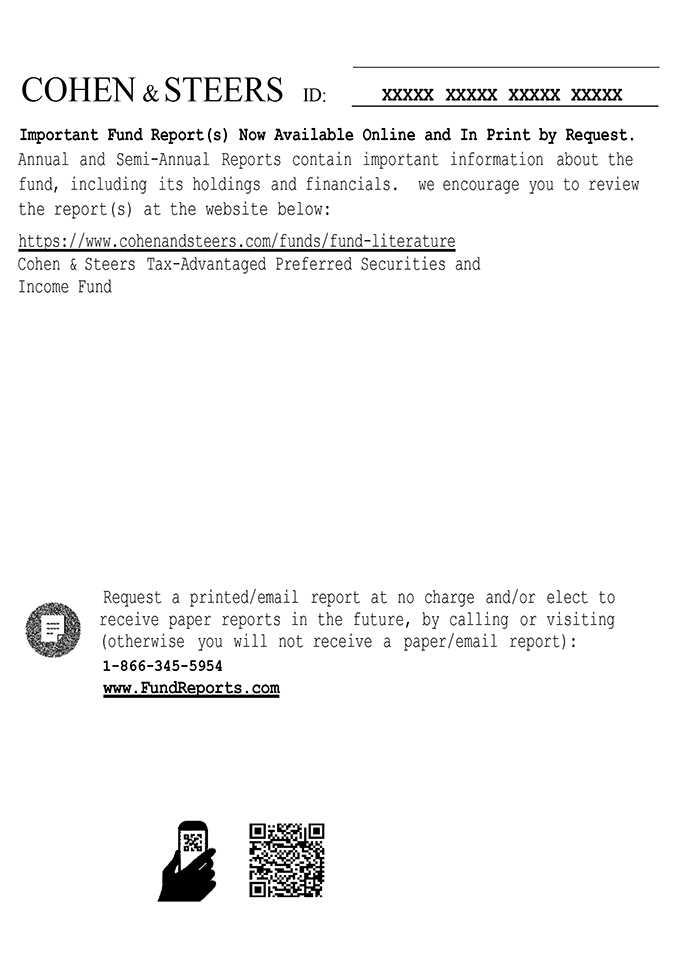 COHEN & STEERS ID: XXXXX XXXXX XXXXX XXXXX

Important Fund Report(s) Now Available Online and In Print by Request. Annual and Semi-Annual Reports contain important information about the fund, including its holdings and financials. we encourage you to review the report(s) at the website below:

https://www.cohenandsteers.com/funds/fund-literature
Cohen & Steers Tax-Advantaged Preferred Securities and Income Fund

Request a printed/email report at no charge and/or elect to receive paper reports in the future, by calling or visiting (otherwise you will not receive a paper/email report):
1-866-345-5954
www.FundReports.com